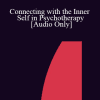 Connecting with the Inner Self in Psychotherapy [Audio Only]